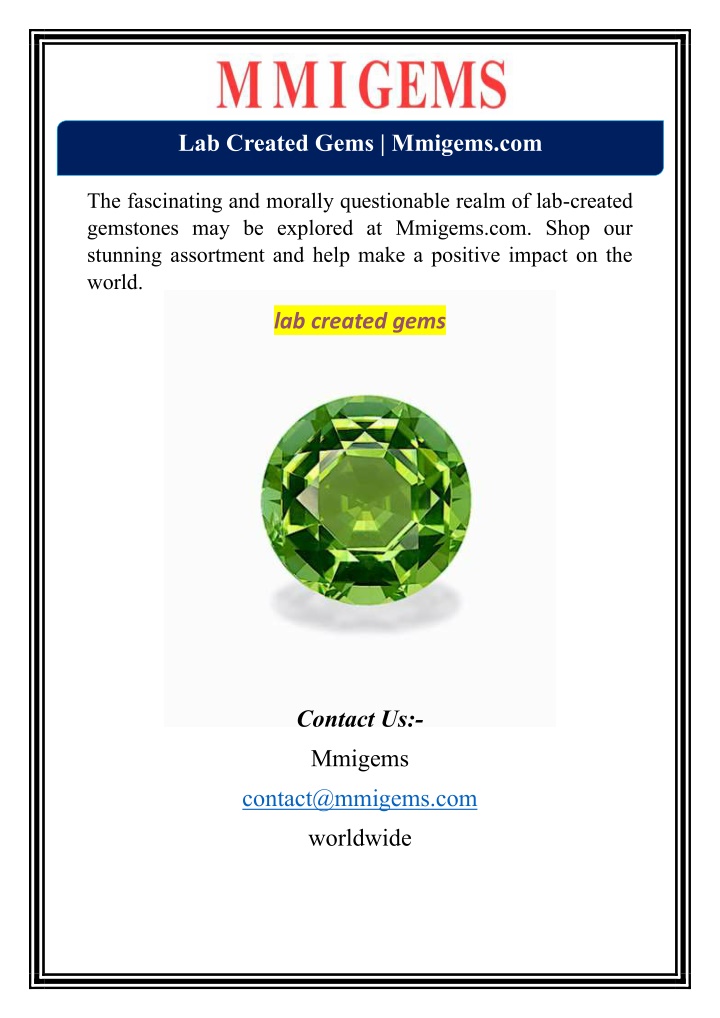 MMIGEMS

Lab Created Gems | Mmigems.com

The fascinating and morally questionable realm of lab-created gemstones may be explored at Mmigems.com. Shop our stunning assortment and help make a positive impact on the world.

lab created gems

Contact Us:-

Mmigems

contact@mmigems.com

worldwide